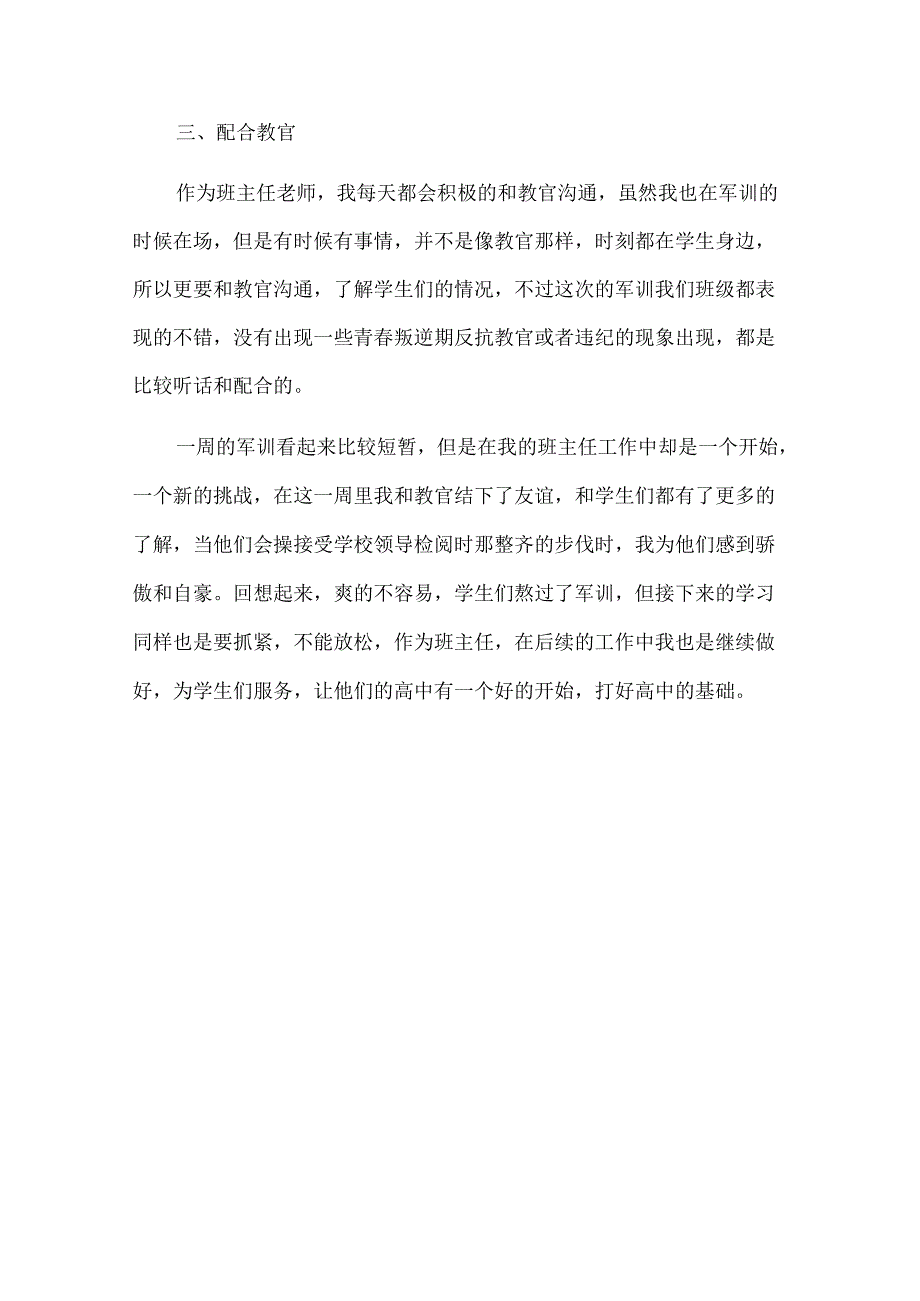 三、配合教官

作为班主任老师，我每天都会积极的和教官沟通，虽然我也在军训的时候在场，但是有时候有事情，并不是像教官那样，时刻都在学生身边，所以更要和教官沟通，了解学生们的情况，不过这次的军训我们班级都表现的不错，没有出现一些青春叛逆期反抗教官或者违纪的现象出现，都是比较听话和配合的。

一周的军训看起来比较短暂，但是在我的班主任工作中却是一个开始，一个新的挑战，在这一周里我和教官结下了友谊，和学生们都有了更多的了解，当他们会操接受学校领导检阅时那整齐的步伐时，我为他们感到骄傲和自豪。回想起来，爽的不容易，学生们熬过了军训，但接下来的学习同样也是要抓紧，不能放松，作为班主任，在后续的工作中我也是继续做好，为学生们服务，让他们的高中有一个好的开始，打好高中的基础。